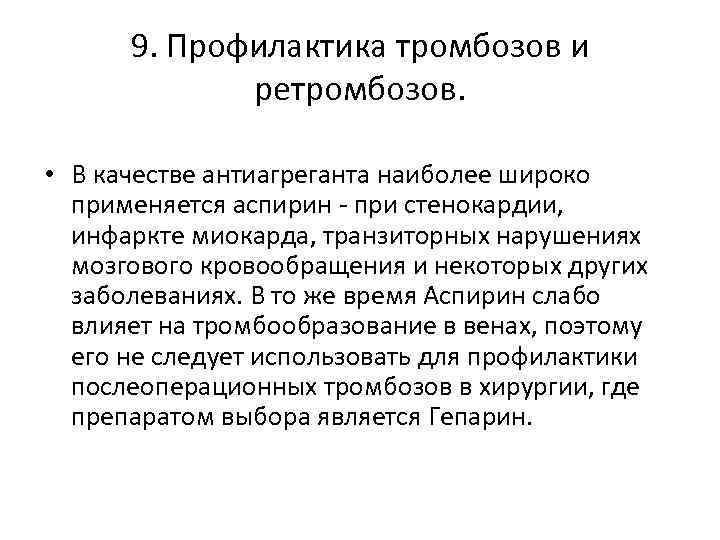 9. Профилактика тромбозов и ретромбозов.

• В качестве антиагреганта наиболее широко применяется аспирин - при стенокардии, инфаркте миокарда, транзиторных нарушениях мозгового кровообращения и некоторых других заболеваниях. В то же время Аспирин слабо влияет на тромбообразование в венах, поэтому его не следует использовать для профилактики послеоперационных тромбозов в хирургии, где препаратом выбора является Гепарин.